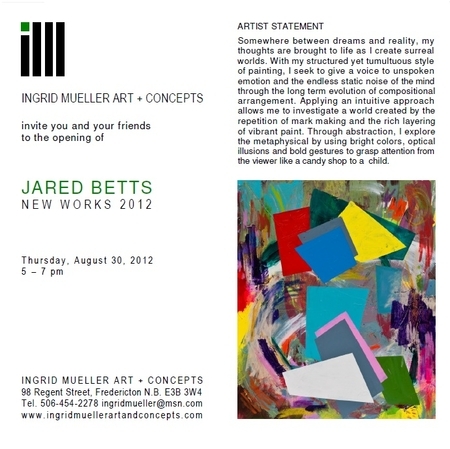 INGRID MUELLER ART + CONCEPTS

invite you and your friends to the opening of

JARED BETTS
NEW WORKS 2012

Thursday, August 30, 2012
5 – 7 pm

INGRID MUELLER ART + CONCEPTS
98 Regent Street, Fredericton N.B. E3B 3W4
Tel. 506-454-2278 ingridmueller@msn.com
www.ingridmuellerartandconcepts.com

ARTIST STATEMENT

Somewhere between dreams and reality, my thoughts are brought to life as I create surreal worlds. With my structured yet tumultuous style of painting, I seek to give a voice to unspoken emotion and the endless static noise of the mind through the long term evolution of compositional arrangement. Applying an intuitive approach allows me to investigate a world created by the repetition of mark making and the rich layering of vibrant paint. Through abstraction, I explore the metaphysical by using bright colors, optical illusions and bold gestures to grasp attention from the viewer like a candy shop to a child.